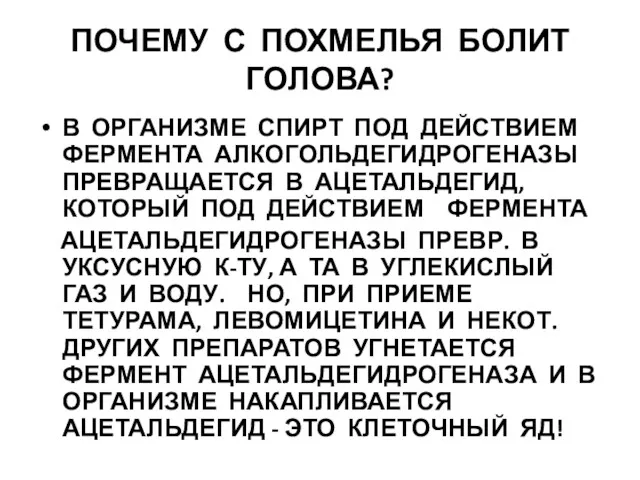 ПОЧЕМУ С ПОХМЕЛЬЯ БОЛИТ ГОЛОВА?

• В ОРГАНИЗМЕ СПИРТ ПОД ДЕЙСТВИЕМ ФЕРМЕНТА АЛКОГОЛЬДЕГИДРОГЕНАЗЫ ПРЕВРАЩАЕТСЯ В АЦЕТАЛЬДЕГИД, КОТОРЫЙ ПОД ДЕЙСТВИЕМ ФЕРМЕНТА АЦЕТАЛЬДЕГИДРОГЕНАЗЫ ПРЕВР. В УКСУСНУЮ К-ТУ, А ТА В УГЛЕКИСЛЫЙ ГАЗ И ВОДУ. НО, ПРИ ПРИЕМЕ ТЕТУРАМА, ЛЕВОМИЦЕТИНА И НЕКОТ. ДРУГИХ ПРЕПАРАТОВ УГНЕТАЕТСЯ ФЕРМЕНТ АЦЕТАЛЬДЕГИДРОГЕНАЗА И В ОРГАНИЗМЕ НАКАПЛИВАЕТСЯ АЦЕТАЛЬДЕГИД - ЭТО КЛЕТОЧНЫЙ ЯД!